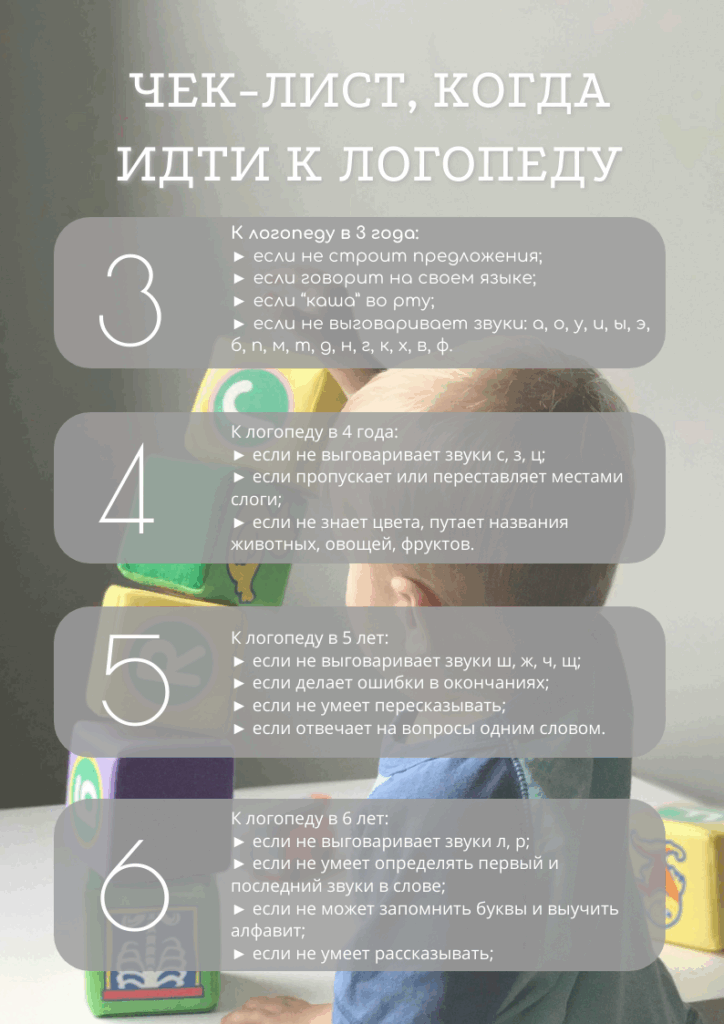 ЧЕК-ЛИСТ, КОГДА ИДТИ К ЛОГОПЕДУ

3

К логопеду в 3 года:
► если не строит предложения;
► если говорит на своем языке;
► если "каша" во рту;
► если не выговаривает звуки: а, о, у, и, ы, э, б, п, м, т, д, н, г, к, х, в, ф.

4

К логопеду в 4 года:
► если не выговаривает звуки с, з, ц;
► если пропускает или переставляет местами слоги;
► если не знает цвета, путает названия животных, овощей, фруктов.

5

К логопеду в 5 лет:
► если не выговаривает звуки ш, ж, ч, щ;
► если делает ошибки в окончаниях;
► если не умеет пересказывать;
► если отвечает на вопросы одним словом.

6

К логопеду в 6 лет:
► если не выговаривает звуки л, р;
► если не умеет определять первый и последний звуки в слове;
► если не может запомнить буквы и выучить алфавит;
► если не умеет рассказывать;